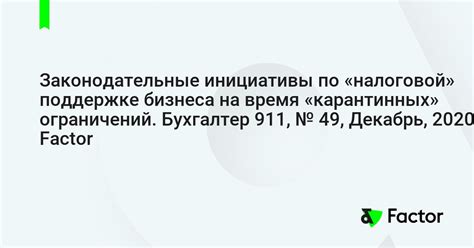 Законодательные инициативы по «налоговой» поддержке бизнеса на время «карантинных» ограничений. Бухгалтер 911, № 49, Декабрь, 2020 Factor

Factor